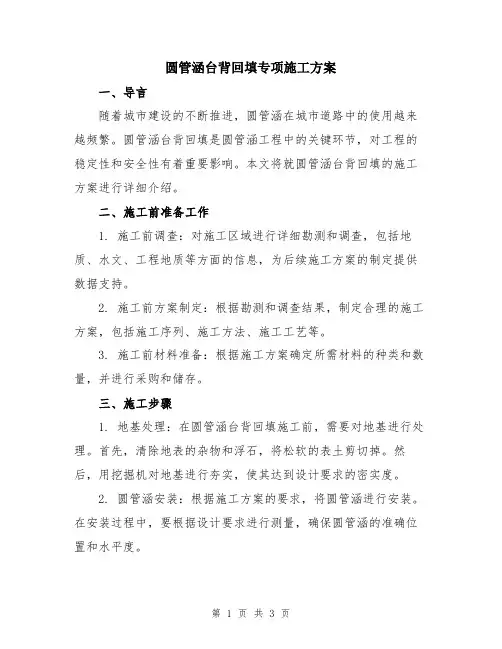 圆管涵台背回填专项施工方案

一、导言

随着城市建设的不断推进，圆管涵在城市道路中的使用越来越频繁。圆管涵台背回填是圆管涵工程中的关键环节，对工程的稳定性和安全性有着重要影响。本文将就圆管涵台背回填的施工方案进行详细介绍。

二、施工前准备工作

1. 施工前调查：对施工区域进行详细勘测和调查，包括地质、水文、工程地质等方面的信息，为后续施工方案的制定提供数据支持。

2. 施工前方案制定：根据勘测和调查结果，制定合理的施工方案，包括施工序列、施工方法、施工工艺等。

3. 施工前材料准备：根据施工方案确定所需材料的种类和数量，并进行采购和储存。

三、施工步骤

1. 地基处理：在圆管涵台背回填施工前，需要对地基进行处理。首先，清除地表的杂物和浮石，将松软的表土剪切掉。然后，用挖掘机对地基进行夯实，使其达到设计要求的密实度。

2. 圆管涵安装：根据施工方案的要求，将圆管涵进行安装。在安装过程中，要根据设计要求进行测量，确保圆管涵的准确位置和水平度。

第 1 页 共 3 页